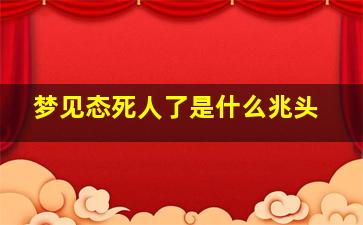 梦见态死人了是什么兆头